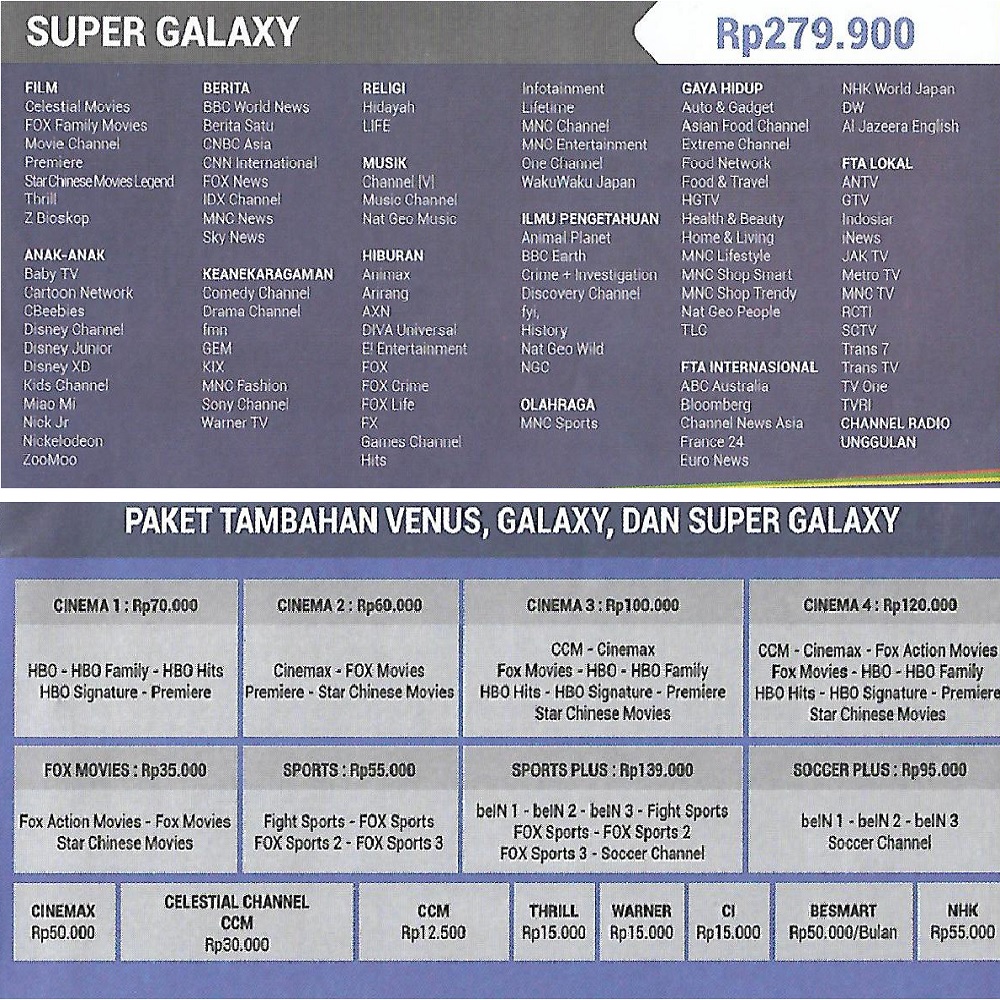 SUPER GALAXY

Rp279.900

FILM
Celestial Movies
FOX Family Movies
Movie Channel
Premiere
Star Chinese Movies Legend
Thrill
Z Bioskop

ANAK-ANAK
Baby TV
Cartoon Network
CBeebies
Disney Channel
Disney Junior
Disney XD
Kids Channel
Miao Mi
Nick Jr
Nickelodeon
ZooMoo

BERITA
BBC World News
Berita Satu
CNBC Asia
CNN International
FOX News
IDX Channel
MNC News
Sky News

KEANEKARAGAMAN
Comedy Channel
Drama Channel
fmn
GEM
KIX
MNC Fashion
Sony Channel
Warner TV

RELIGI
Hidayah
LIFE

MUSIK
Channel [V]
Music Channel
Nat Geo Music

HIBURAN
Animax
Arirang
AXN
DIVA Universal
E! Entertainment
FOX
FOX Crime
FOX Life
FX
Games Channel
Hits

Infotainment
Lifetime
MNC Channel
MNC Entertainment
One Channel
WakuWaku Japan

ILMU PENGETAHUAN
Animal Planet
BBC Earth
Crime + Investigation
Discovery Channel
fyi,
History
Nat Geo Wild
NGC

OLAHRAGA
MNC Sports

GAYA HIDUP
Auto & Gadget
Asian Food Channel
Extreme Channel
Food Network
Food & Travel
HGTV
Health & Beauty
Home & Living
MNC Lifestyle
MNC Shop Smart
MNC Shop Trendy
Nat Geo People
TLC

FTA INTERNASIONAL
ABC Australia
Bloomberg
Channel News Asia
France 24
Euro News

NHK World Japan
DW
Al Jazeera English

FTA LOKAL
ANTV
GTV
Indosiar
iNews
JAK TV
Metro TV
MNC TV
RCTI
SCTV
Trans 7
Trans TV
TV One
TVRI
CHANNEL RADIO UNGGULAN

PAKET TAMBAHAN VENUS, GALAXY, DAN SUPER GALAXY

CINEMA 1 : Rp70.000
HBO - HBO Family - HBO Hits HBO Signature - Premiere

CINEMA 2 : Rp60.000
Cinemax - FOX Movies Premiere - Star Chinese Movies

CINEMA 3 : Rp100.000
CCM - Cinemax Fox Movies - HBO - HBO Family HBO Hits - HBO Signature - Premiere Star Chinese Movies

CINEMA 4 : Rp120.000
CCM - Cinemax - Fox Action Movies Fox Movies - HBO - HBO Family HBO Hits - HBO Signature - Premiere Star Chinese Movies

FOX MOVIES : Rp35.000
Fox Action Movies - Fox Movies Star Chinese Movies

SPORTS : Rp55.000
Fight Sports - FOX Sports FOX Sports 2 - FOX Sports 3

SPORTS PLUS : Rp139.000
beIN 1 - beIN 2 - beIN 3 - Fight Sports FOX Sports - FOX Sports 2 FOX Sports 3 - Soccer Channel

SOCCER PLUS : Rp95.000
beIN 1 - beIN 2 - beIN 3 Soccer Channel

CINEMAX
Rp50.000

CELESTIAL CHANNEL
CCM
Rp30.000

CCM
Rp12.500

THRILL
Rp15.000

WARNER
Rp15.000

CI
Rp15.000

BESMART
Rp50.000/Bulan

NHK
Rp55.000